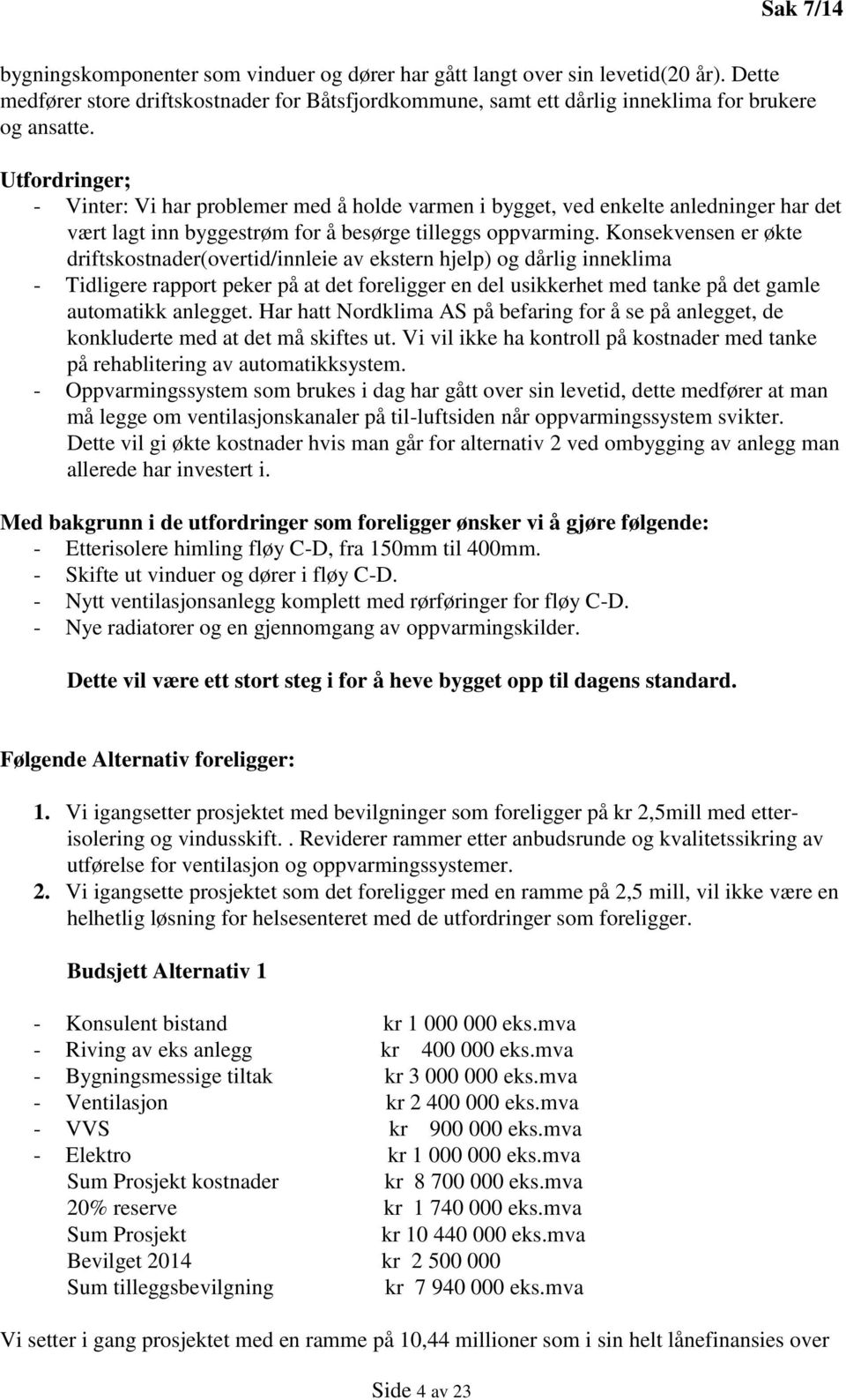 Sak 7/14

bygningskomponenter som vinduer og dører har gått langt over sin levetid(20 år). Dette medfører store driftskostnader for Båtsfjordkommune, samt ett dårlig inneklima for brukere og ansatte.

Utfordringer;
- Vinter: Vi har problemer med å holde varmen i bygget, ved enkelte anledninger har det vært lagt inn byggestrøm for å besørge tilleggs oppvarming. Konsekvensen er økte driftskostnader(overtid/innleie av ekstern hjelp) og dårlig inneklima
- Tidligere rapport peker på at det foreligger en del usikkerhet med tanke på det gamle automatikk anlegget. Har hatt Nordklima AS på befaring for å se på anlegget, de konkluderte med at det må skiftes ut. Vi vil ikke ha kontroll på kostnader med tanke på rehablitering av automatikksystem.
- Oppvarmingssystem som brukes i dag har gått over sin levetid, dette medfører at man må legge om ventilasjonskanaler på til-luftsiden når oppvarmingssystem svikter. Dette vil gi økte kostnader hvis man går for alternativ 2 ved ombygging av anlegg man allerede har investert i.

Med bakgrunn i de utfordringer som foreligger ønsker vi å gjøre følgende:
- Etterisolere himling fløy C-D, fra 150mm til 400mm.
- Skifte ut vinduer og dører i fløy C-D.
- Nytt ventilasjonsanlegg komplett med rørføringer for fløy C-D.
- Nye radiatorer og en gjennomgang av oppvarmingskilder.

Dette vil være ett stort steg i for å heve bygget opp til dagens standard.

Følgende Alternativ foreligger:

1. Vi igangsetter prosjektet med bevilgninger som foreligger på kr 2,5mill med etterisolering og vindusskift.. Reviderer rammer etter anbudsrunde og kvalitetssikring av utførelse for ventilasjon og oppvarmingssystemer.
2. Vi igangsette prosjektet som det foreligger med en ramme på 2,5 mill, vil ikke være en helhetlig løsning for helsesenteret med de utfordringer som foreligger.

Budsjett Alternativ 1

- Konsulent bistand kr 1 000 000 eks.mva
- Riving av eks anlegg kr 400 000 eks.mva
- Bygningsmessige tiltak kr 3 000 000 eks.mva
- Ventilasjon kr 2 400 000 eks.mva
- VVS kr 900 000 eks.mva
- Elektro kr 1 000 000 eks.mva
Sum Prosjekt kostnader kr 8 700 000 eks.mva
20% reserve kr 1 740 000 eks.mva
Sum Prosjekt kr 10 440 000 eks.mva
Bevilget 2014 kr 2 500 000
Sum tilleggsbevilgning kr 7 940 000 eks.mva

Vi setter i gang prosjektet med en ramme på 10,44 millioner som i sin helt lånefinansies over

Side 4 av 23